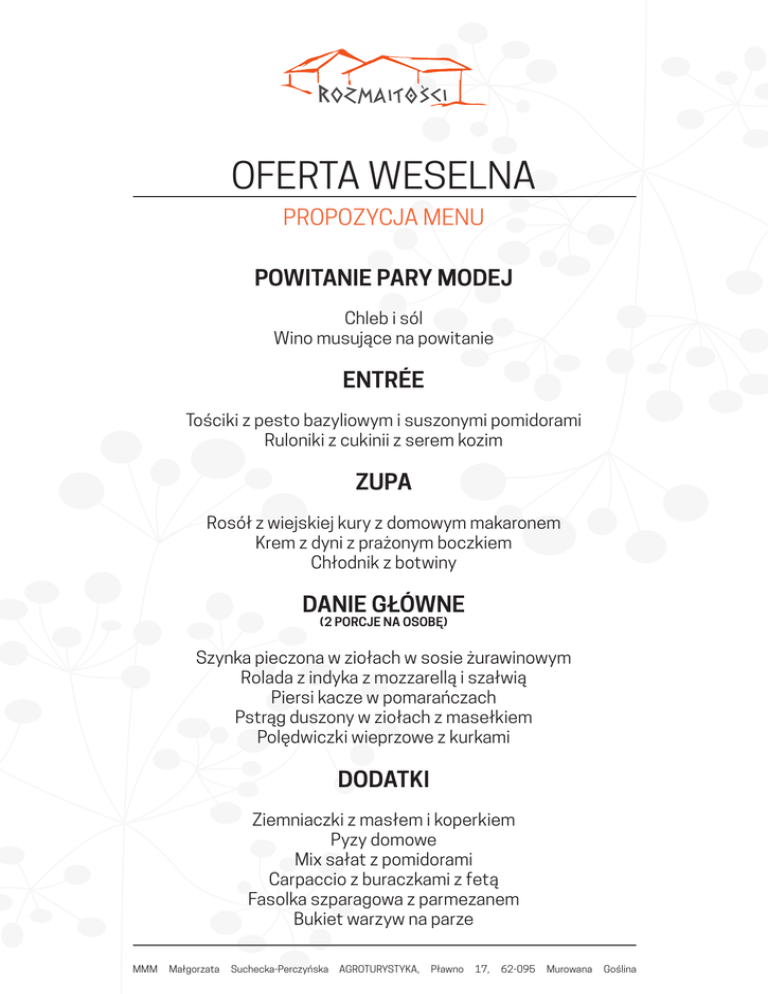 ROZMAITOŚCI

OFERTA WESELNA

PROPOZYCJA MENU

POWITANIE PARY MODEJ

Chleb i sól
Wino musujące na powitanie

ENTRÉE

Tościki z pesto bazyliowym i suszonymi pomidorami
Ruloniki z cukinii z serem kozim

ZUPA

Rosół z wiejskiej kury z domowym makaronem
Krem z dyni z prażonym boczkiem
Chłodnik z botwiny

DANIE GŁÓWNE
(2 PORCJE NA OSOBĘ)

Szynka pieczona w ziołach w sosie żurawinowym
Rolada z indyka z mozzarellą i szałwią
Piersi kacze w pomarańczach
Pstrąg duszony w ziołach z masełkiem
Polędwiczki wieprzowe z kurkami

DODATKI

Ziemniaczki z masłem i koperkiem
Pyzy domowe
Mix sałat z pomidorami
Carpaccio z buraczkami z fetą
Fasolka szparagowa z parmezanem
Bukiet warzyw na parze

MMM Małgorzata Suchecka-Perczyńska AGROTURYSTYKA, Pławno 17, 62-095 Murowana Goślina